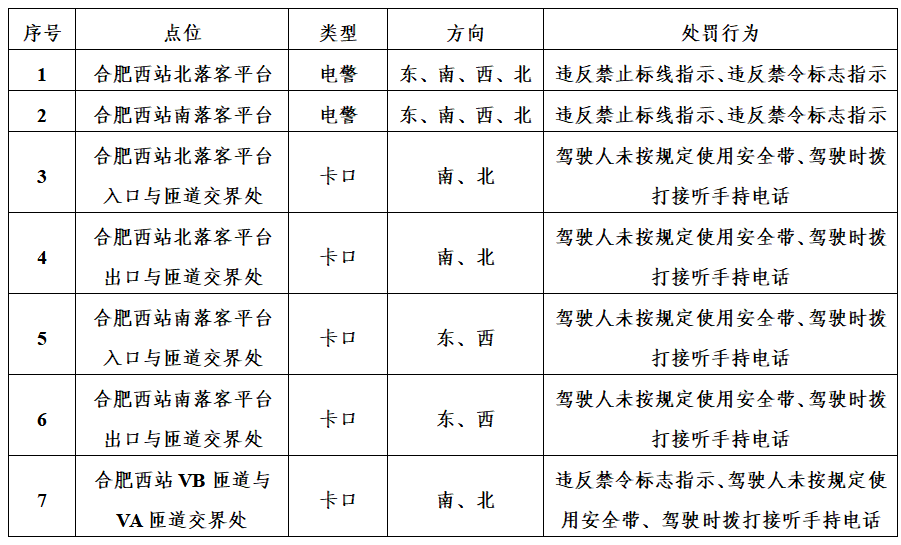 | 序号 | 点位 | 类型 | 方向 | 处罚行为 |
|---|---|---|---|---|
| 1 | 合肥西站北落客平台 | 电警 | 东、南、西、北 | 违反禁止标线指示、违反禁令标志指示 |
| 2 | 合肥西站南落客平台 | 电警 | 东、南、西、北 | 违反禁止标线指示、违反禁令标志指示 |
| 3 | 合肥西站北落客平台入口与匝道交界处 | 卡口 | 南、北 | 驾驶人未按规定使用安全带、驾驶时拨打接听手持电话 |
| 4 | 合肥西站北落客平台出口与匝道交界处 | 卡口 | 南、北 | 驾驶人未按规定使用安全带、驾驶时拨打接听手持电话 |
| 5 | 合肥西站南落客平台入口与匝道交界处 | 卡口 | 东、西 | 驾驶人未按规定使用安全带、驾驶时拨打接听手持电话 |
| 6 | 合肥西站南落客平台出口与匝道交界处 | 卡口 | 东、西 | 驾驶人未按规定使用安全带、驾驶时拨打接听手持电话 |
| 7 | 合肥西站 VB 匝道与 VA 匝道交界处 | 卡口 | 南、北 | 违反禁令标志指示、驾驶人未按规定使用安全带、驾驶时拨打接听手持电话 |